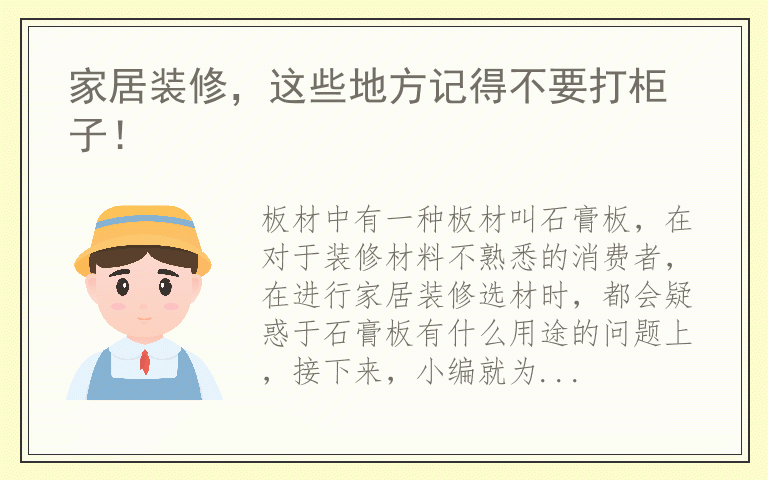 家居装修，这些地方记得不要打柜子！

板材中有一种板材叫石膏板，在对于装修材料不熟悉的消费者，在进行家居装修选材时，都会疑惑于石膏板有什么用途的问题上，接下来，小编就为...